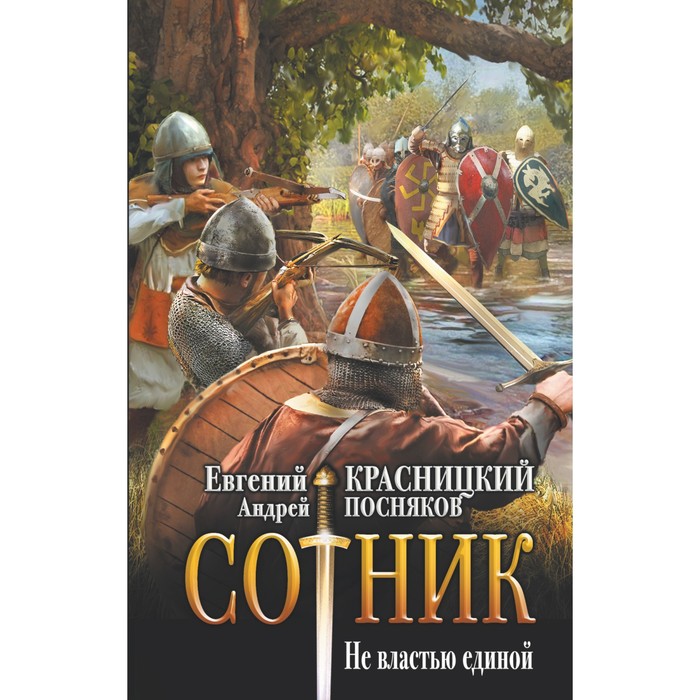 Евгений КРАСНИЦКИЙ
Андрей ПОСНЯКОВ

СОТНИК

Не властью единой